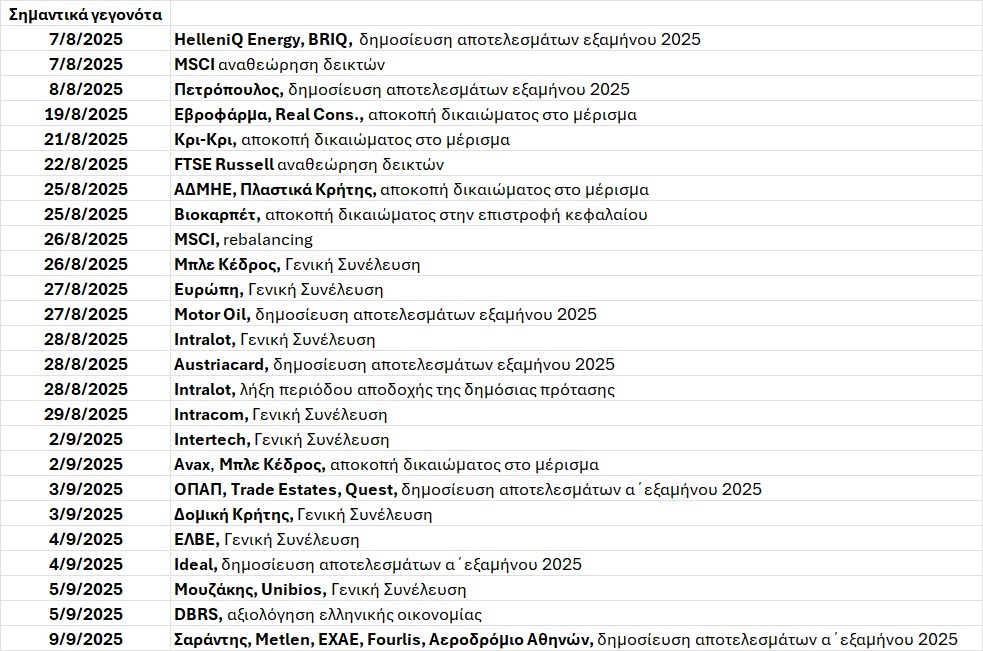 | Σημαντικά γεγονότα | |
|---|---|
| 7/8/2025 | HelleniQ Energy, BRIQ, δημοσίευση αποτελεσμάτων εξαμήνου 2025 |
| 7/8/2025 | MSCI αναθεώρηση δεικτών |
| 8/8/2025 | Πετρόπουλος, δημοσίευση αποτελεσμάτων εξαμήνου 2025 |
| 19/8/2025 | Εβροφάρμα, Real Cons., αποκοπή δικαιώματος στο μέρισμα |
| 21/8/2025 | Κρι-Κρι, αποκοπή δικαιώματος στο μέρισμα |
| 22/8/2025 | FTSE Russell αναθεώρηση δεικτών |
| 25/8/2025 | ΑΔΜΗΕ, Πλαστικά Κρήτης, αποκοπή δικαιώματος στο μέρισμα |
| 25/8/2025 | Βιοκαρπέτ, αποκοπή δικαιώματος στην επιστροφή κεφαλαίου |
| 26/8/2025 | MSCI, rebalancing |
| 26/8/2025 | Μπλε Κέδρος, Γενική Συνέλευση |
| 27/8/2025 | Ευρώπη, Γενική Συνέλευση |
| 27/8/2025 | Motor Oil, δημοσίευση αποτελεσμάτων εξαμήνου 2025 |
| 28/8/2025 | Intralot, Γενική Συνέλευση |
| 28/8/2025 | Austriacard, δημοσίευση αποτελεσμάτων εξαμήνου 2025 |
| 28/8/2025 | Intralot, λήξη περιόδου αποδοχής της δημόσιας πρότασης |
| 29/8/2025 | Intracom, Γενική Συνέλευση |
| 2/9/2025 | Intertech, Γενική Συνέλευση |
| 2/9/2025 | Avax, Μπλε Κέδρος, αποκοπή δικαιώματος στο μέρισμα |
| 3/9/2025 | ΟΠΑΠ, Trade Estates, Quest, δημοσίευση αποτελεσμάτων α΄εξαμήνου 2025 |
| 3/9/2025 | Δομική Κρήτης, Γενική Συνέλευση |
| 4/9/2025 | ΕΛΒΕ, Γενική Συνέλευση |
| 4/9/2025 | Ideal, δημοσίευση αποτελεσμάτων α΄εξαμήνου 2025 |
| 5/9/2025 | Μουζάκης, Unibios, Γενική Συνέλευση |
| 5/9/2025 | DBRS, αξιολόγηση ελληνικής οικονομίας |
| 9/9/2025 | Σαράντης, Metlen, ΕΧΑΕ, Fourlis, Αεροδρόμιο Αθηνών, δημοσίευση αποτελεσμάτων α΄εξαμήνου 2025 |